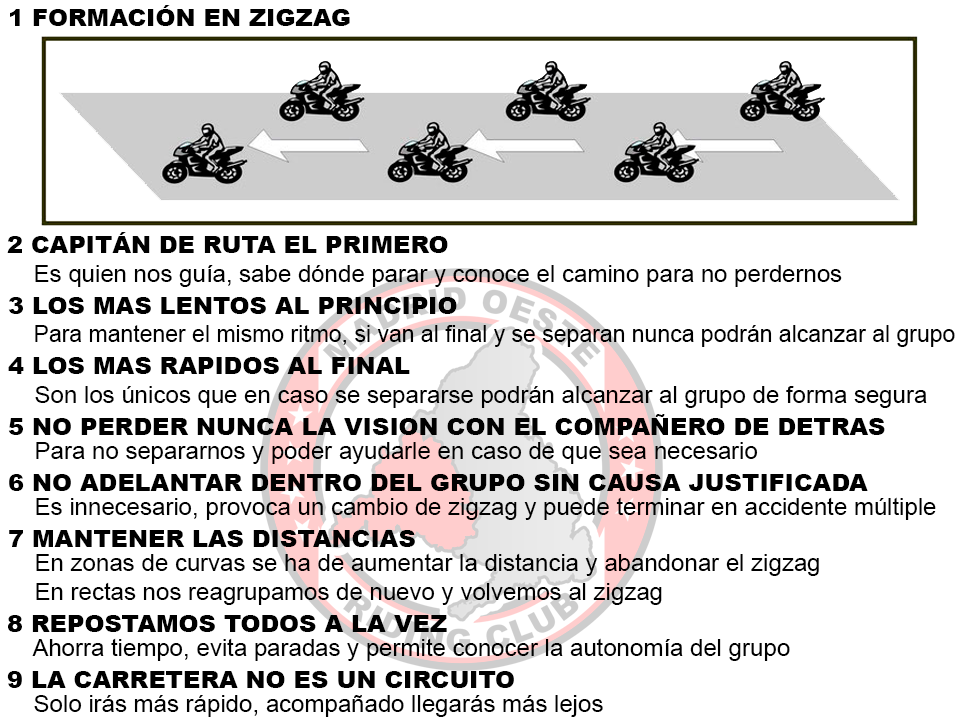 1 FORMACIÓN EN ZIGZAG

2 CAPITÁN DE RUTA EL PRIMERO
Es quien nos guía, sabe dónde parar y conoce el camino para no perdernos

3 LOS MAS LENTOS AL PRINCIPIO
Para mantener el mismo ritmo, si van al final y se separan nunca podrán alcanzar al grupo

4 LOS MAS RAPIDOS AL FINAL
Son los únicos que en caso se separarse podrán alcanzar al grupo de forma segura

5 NO PERDER NUNCA LA VISION CON EL COMPAÑERO DE DETRAS
Para no separarnos y poder ayudarle en caso de que sea necesario

6 NO ADELANTAR DENTRO DEL GRUPO SIN CAUSA JUSTIFICADA
Es innecesario, provoca un cambio de zigzag y puede terminar en accidente múltiple

7 MANTENER LAS DISTANCIAS
En zonas de curvas se ha de aumentar la distancia y abandonar el zigzag
En rectas nos reagrupamos de nuevo y volvemos al zigzag

8 REPOSTAMOS TODOS A LA VEZ
Ahorra tiempo, evita paradas y permite conocer la autonomía del grupo

9 LA CARRETERA NO ES UN CIRCUITO
Solo irás más rápido, acompañado llegarás más lejos

MADRID OESTE RIDING CLUB